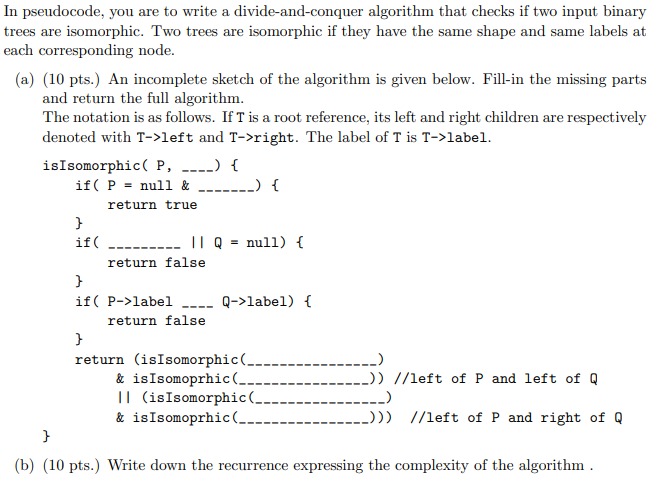 In pseudocode, you are to write a divide-and-conquer algorithm that checks if two input binary trees are isomorphic. Two trees are isomorphic if they have the same shape and same labels at each corresponding node.

(a) (10 pts.) An incomplete sketch of the algorithm is given below. Fill-in the missing parts and return the full algorithm.
The notation is as follows. If T is a root reference, its left and right children are respectively denoted with T->left and T->right. The label of T is T->label.

isIsomorphic( P, ____) {
    if( P = null & _______) {
        return true
    }
    if( _________ || Q = null) {
        return false
    }
    if( P->label ____ Q->label) {
        return false
    }
    return (isIsomorphic(________________)
        & isIsomoprhic(________________)) //left of P and left of Q
        || (isIsomorphic(________________)
        & isIsomoprhic(________________))) //left of P and right of Q
}

(b) (10 pts.) Write down the recurrence expressing the complexity of the algorithm .